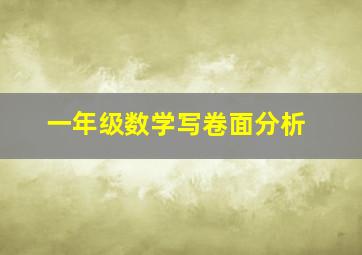 一年级数学写卷面分析